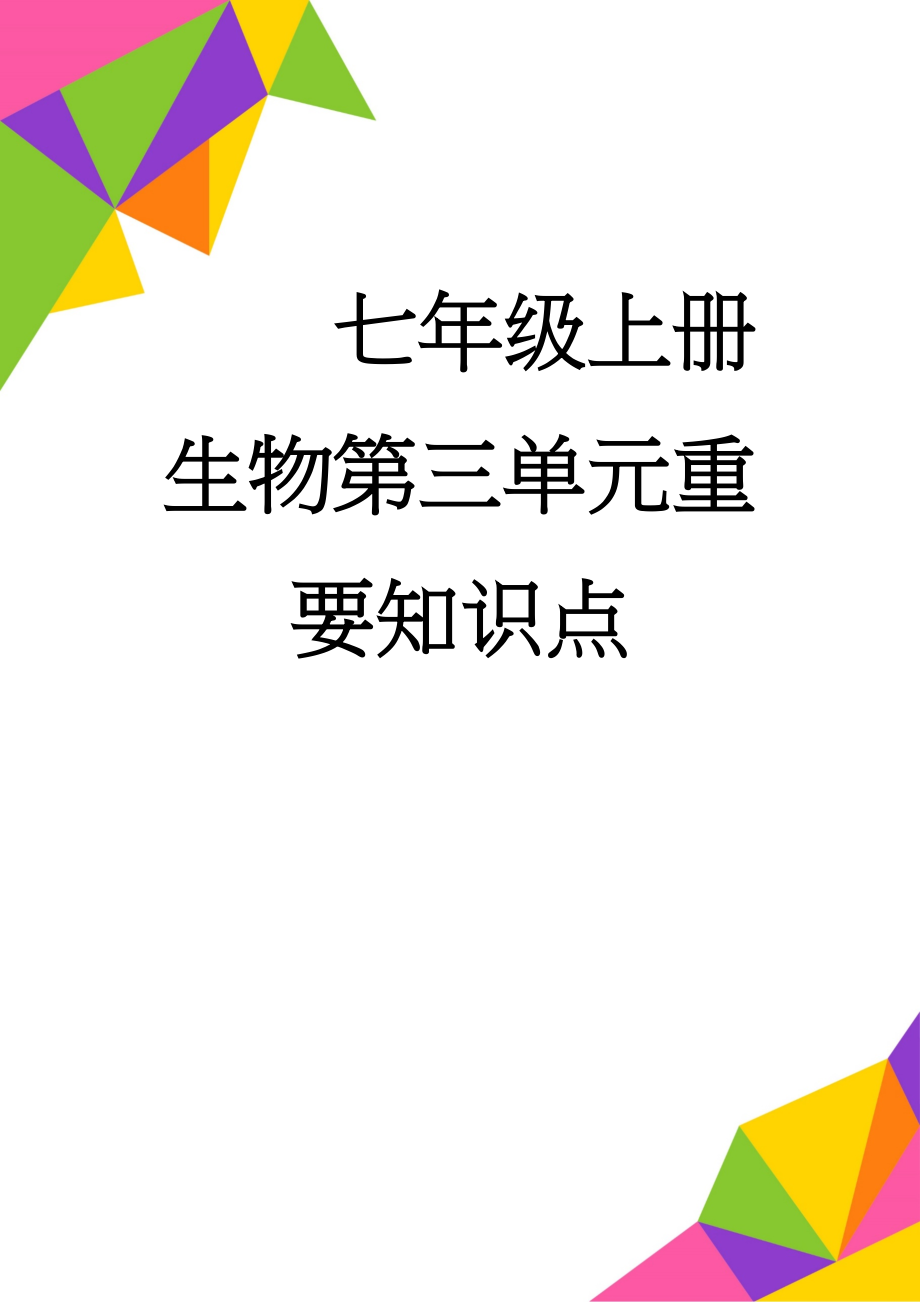 七年级上册生物第三单元重要知识点